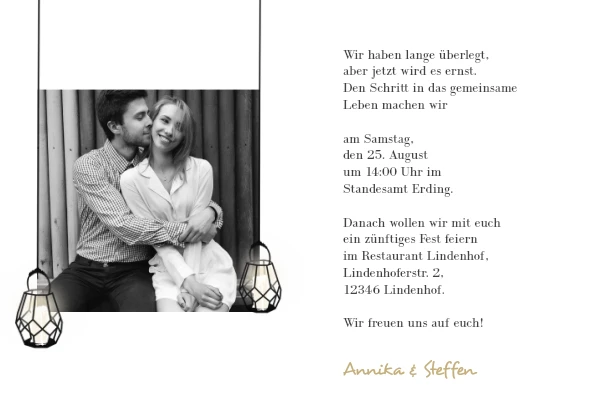 Wir haben lange überlegt,
aber jetzt wird es ernst.
Den Schritt in das gemeinsame
Leben machen wir

am Samstag,
den 25. August
um 14:00 Uhr im
Standesamt Erding.

Danach wollen wir mit euch
ein zünftiges Fest feiern
im Restaurant Lindenhof,
Lindenhoferstr. 2,
12346 Lindenhof.

Wir freuen uns auf euch!

Annika & Steffen